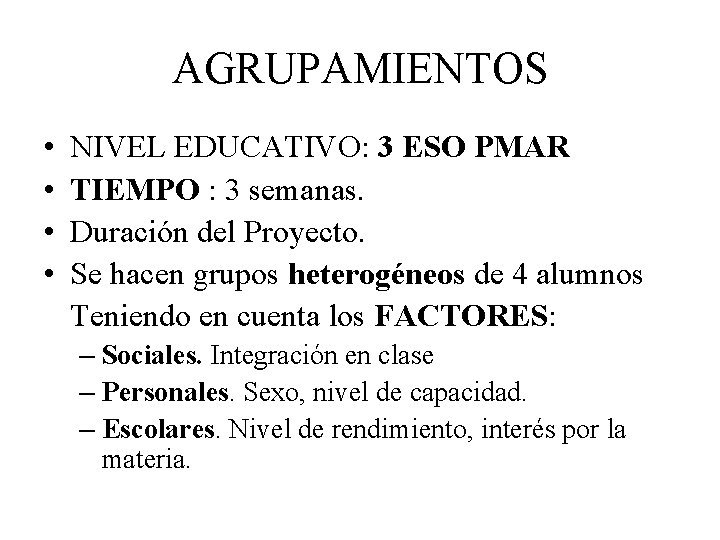 AGRUPAMIENTOS

• NIVEL EDUCATIVO: 3 ESO PMAR
• TIEMPO : 3 semanas.
• Duración del Proyecto.
• Se hacen grupos heterogéneos de 4 alumnos Teniendo en cuenta los FACTORES:
– Sociales. Integración en clase
– Personales. Sexo, nivel de capacidad.
– Escolares. Nivel de rendimiento, interés por la materia.